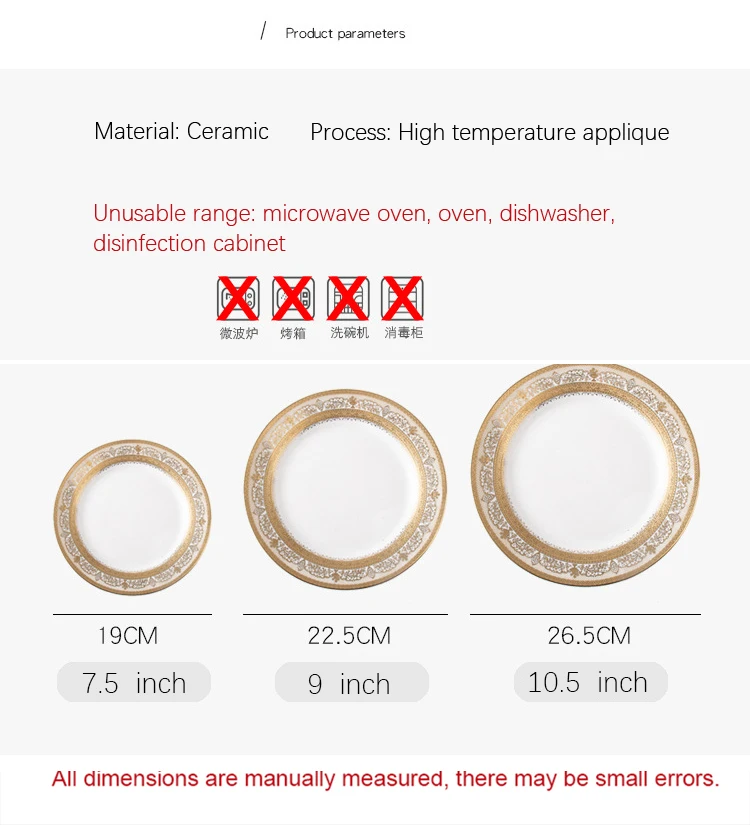 / Product parameters

Material: Ceramic

Process: High temperature applique

Unusable range: microwave oven, oven, dishwasher, disinfection cabinet

微波炉 烤箱 洗碗机 消毒柜

19CM

7.5 inch

22.5CM

9 inch

26.5CM

10.5 inch

All dimensions are manually measured, there may be small errors.